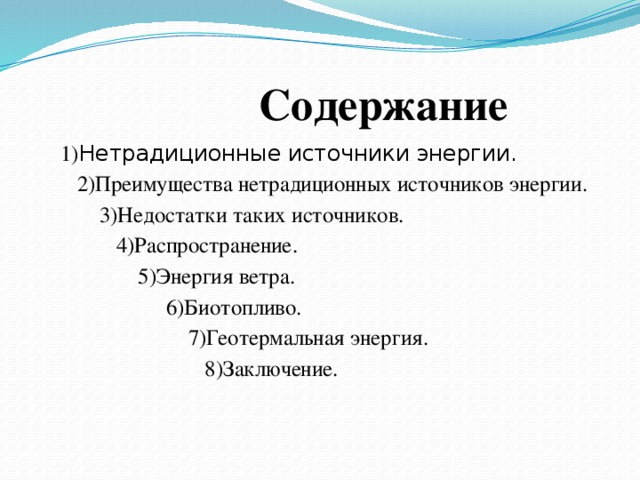 Содержание

1)Нетрадиционные источники энергии.

2)Преимущества нетрадиционных источников энергии.

3)Недостатки таких источников.

4)Распространение.

5)Энергия ветра.

6)Биотопливо.

7)Геотермальная энергия.

8)Заключение.